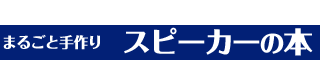 まるごと手作り スピーカーの本